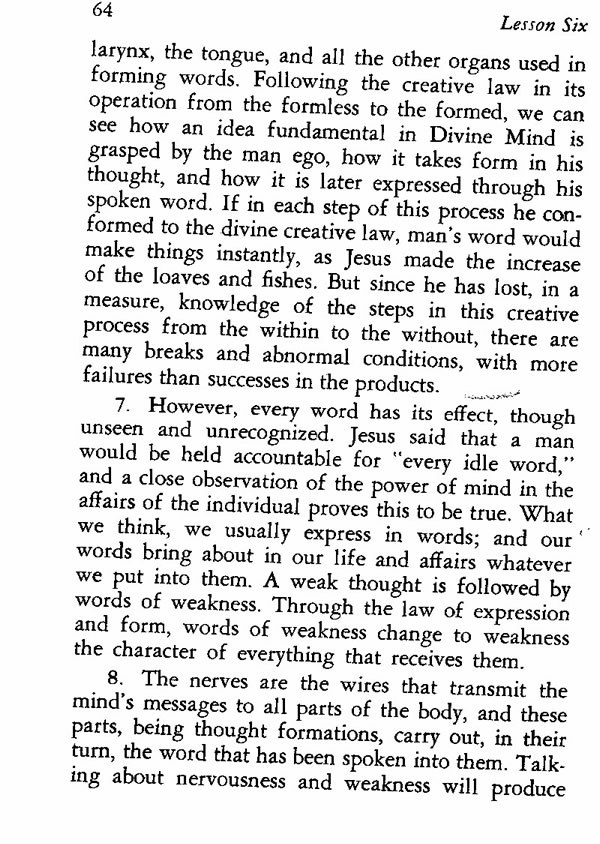 64

Lesson Six

larynx, the tongue, and all the other organs used in forming words. Following the creative law in its operation from the formless to the formed, we can see how an idea fundamental in Divine Mind is grasped by the man ego, how it takes form in his thought, and how it is later expressed through his spoken word. If in each step of this process he conformed to the divine creative law, man's word would make things instantly, as Jesus made the increase of the loaves and fishes. But since he has lost, in a measure, knowledge of the steps in this creative process from the within to the without, there are many breaks and abnormal conditions, with more failures than successes in the products.

7. However, every word has its effect, though unseen and unrecognized. Jesus said that a man would be held accountable for "every idle word," and a close observation of the power of mind in the affairs of the individual proves this to be true. What we think, we usually express in words; and our words bring about in our life and affairs whatever we put into them. A weak thought is followed by words of weakness. Through the law of expression and form, words of weakness change to weakness the character of everything that receives them.

8. The nerves are the wires that transmit the mind's messages to all parts of the body, and these parts, being thought formations, carry out, in their turn, the word that has been spoken into them. Talking about nervousness and weakness will produce